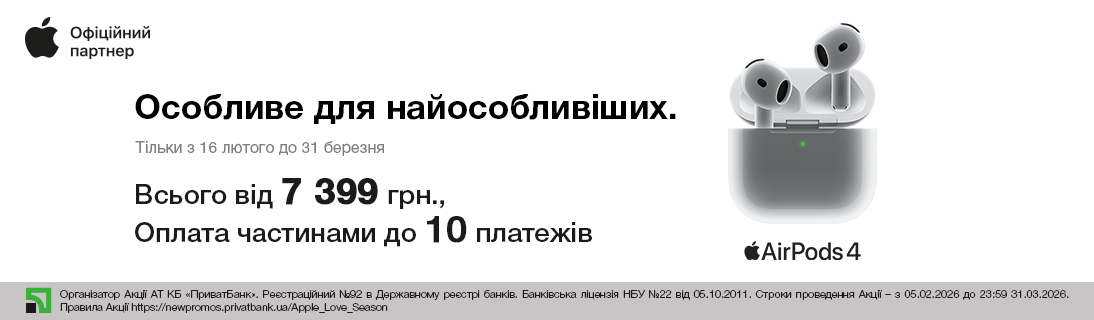 Офіційний партнер

Особливе для найособливіших.

Тільки з 16 лютого до 31 березня

Всього від 7 399 грн.,
Оплата частинами до 10 платежів

AirPods 4

Організатор Акції АТ КБ «ПриватБанк». Реєстраційний №92 в Державному реєстрі банків. Банківська ліцензія НБУ №22 від 05.10.2011. Строки проведення Акції – з 05.02.2026 до 23:59 31.03.2026. Правила Акції https://newpromos.privatbank.ua/Apple_Love_Season